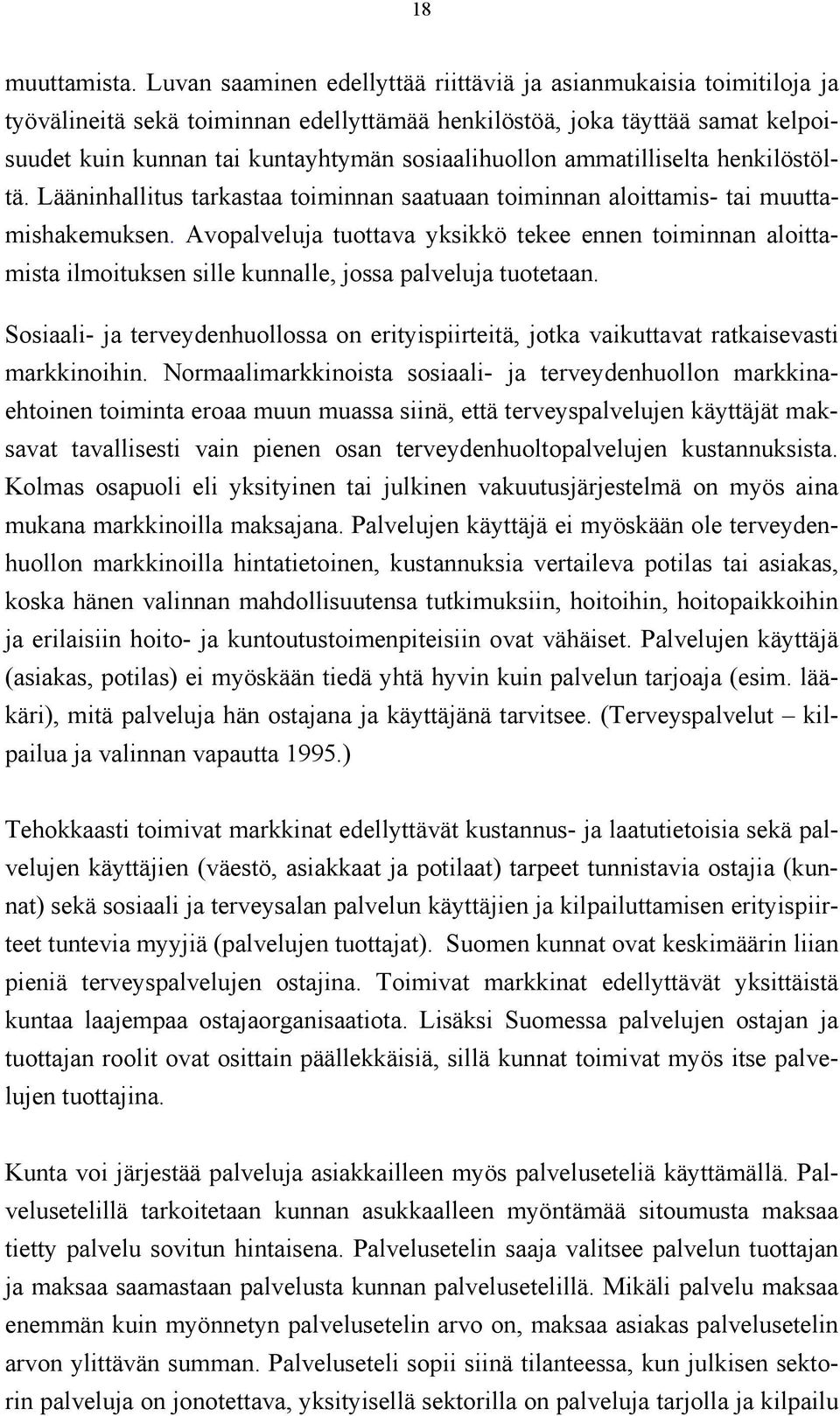 18

muuttamista. Luvan saaminen edellyttää riittäviä ja asianmukaisia toimitiloja ja työvälineitä sekä toiminnan edellyttämää henkilöstöä, joka täyttää samat kelpoisuudet kuin kunnan tai kuntayhtymän sosiaalihuollon ammatilliselta henkilöstöltä. Lääninhallitus tarkastaa toiminnan saatuaan toiminnan aloittamis- tai muuttamishakemuksen. Avopalveluja tuottava yksikkö tekee ennen toiminnan aloittamista ilmoituksen sille kunnalle, jossa palveluja tuotetaan.

Sosiaali- ja terveydenhuollossa on erityispiirteitä, jotka vaikuttavat ratkaisevasti markkinoihin. Normaalimarkkinoista sosiaali- ja terveydenhuollon markkinaehtoinen toiminta eroaa muun muassa siinä, että terveyspalvelujen käyttäjät maksavat tavallisesti vain pienen osan terveydenhuoltopalvelujen kustannuksista. Kolmas osapuoli eli yksityinen tai julkinen vakuutusjärjestelmä on myös aina mukana markkinoilla maksajana. Palvelujen käyttäjä ei myöskään ole terveydenhuollon markkinoilla hintatietoinen, kustannuksia vertaileva potilas tai asiakas, koska hänen valinnan mahdollisuutensa tutkimuksiin, hoitoihin, hoitopaikkoihin ja erilaisiin hoito- ja kuntoutustoimenpiteisiin ovat vähäiset. Palvelujen käyttäjä (asiakas, potilas) ei myöskään tiedä yhtä hyvin kuin palvelun tarjoaja (esim. lääkäri), mitä palveluja hän ostajana ja käyttäjänä tarvitsee. (Terveyspalvelut – kilpailua ja valinnan vapautta 1995.)

Tehokkaasti toimivat markkinat edellyttävät kustannus- ja laatutietoisia sekä palvelujen käyttäjien (väestö, asiakkaat ja potilaat) tarpeet tunnistavia ostajia (kunnat) sekä sosiaali ja terveysalan palvelun käyttäjien ja kilpailuttamisen erityispiirteet tuntevia myyjiä (palvelujen tuottajat). Suomen kunnat ovat keskimäärin liian pieniä terveyspalvelujen ostajina. Toimivat markkinat edellyttävät yksittäistä kuntaa laajempaa ostajaorganisaatiota. Lisäksi Suomessa palvelujen ostajan ja tuottajan roolit ovat osittain päällekkäisiä, sillä kunnat toimivat myös itse palvelujen tuottajina.

Kunta voi järjestää palveluja asiakkailleen myös palveluseteliä käyttämällä. Palvelusetelillä tarkoitetaan kunnan asukkaalleen myöntämää sitoumusta maksaa tietty palvelu sovitun hintaisena. Palvelusetelin saaja valitsee palvelun tuottajan ja maksaa saamastaan palvelusta kunnan palvelusetelillä. Mikäli palvelu maksaa enemmän kuin myönnetyn palvelusetelin arvo on, maksaa asiakas palvelusetelin arvon ylittävän summan. Palveluseteli sopii siinä tilanteessa, kun julkisen sektorin palveluja on jonotettava, yksityisellä sektorilla on palveluja tarjolla ja kilpailu